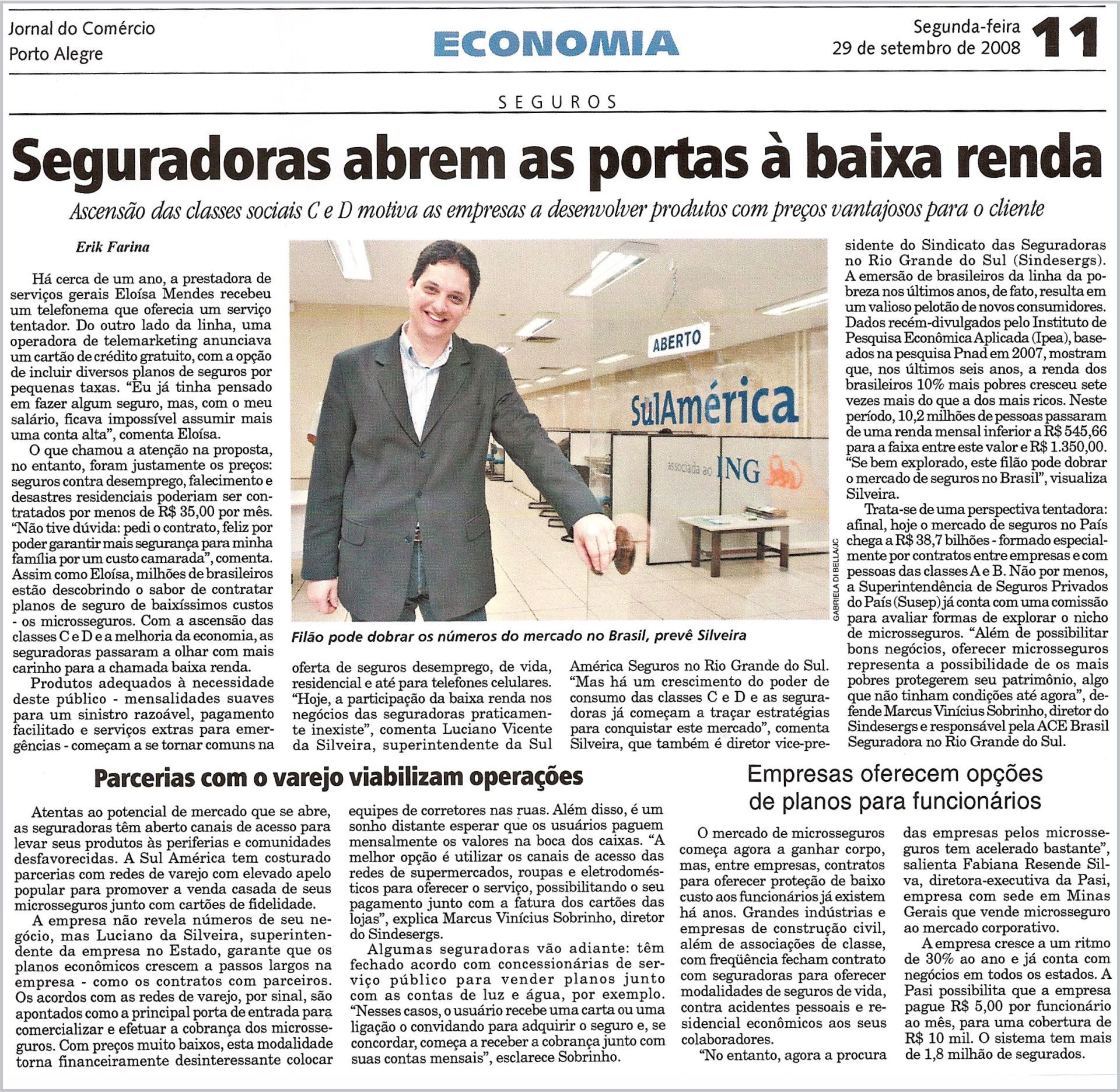 Jornal do Comércio
Porto Alegre

ECONOMIA

Segunda-feira
29 de setembro de 2008

11

SEGUROS

Seguradoras abrem as portas à baixa renda

Ascensão das classes sociais C e D motiva as empresas a desenvolver produtos com preços vantajosos para o cliente

Erik Farina

Há cerca de um ano, a prestadora de serviços gerais Eloísa Mendes recebeu um telefonema que oferecia um serviço tentador. Do outro lado da linha, uma operadora de telemarketing anunciava um cartão de crédito gratuito, com a opção de incluir diversos planos de seguros por pequenas taxas. "Eu já tinha pensado em fazer algum seguro, mas, com o meu salário, ficava impossível assumir mais uma conta alta", comenta Eloísa.

O que chamou a atenção na proposta, no entanto, foram justamente os preços: seguros contra desemprego, falecimento e desastres residenciais poderiam ser contratados por menos de R$ 35,00 por mês. "Não tive dúvida: pedi o contrato, feliz por poder garantir mais segurança para minha família por um custo camarada", comenta. Assim como Eloísa, milhões de brasileiros estão descobrindo o sabor de contratar planos de seguro de baixíssimos custos - os microsseguros. Com a ascensão das classes C e D e a melhoria da economia, as seguradoras passaram a olhar com mais carinho para a chamada baixa renda.

Produtos adequados à necessidade deste público - mensalidades suaves para um sinistro razoável, pagamento facilitado e serviços extras para emergências - começam a se tornar comuns na oferta de seguros desemprego, de vida, residencial e até para telefones celulares. "Hoje, a participação da baixa renda nos negócios das seguradoras praticamente inexiste", comenta Luciano Vicente da Silveira, superintendente da Sul América Seguros no Rio Grande do Sul. "Mas há um crescimento do poder de consumo das classes C e D e as seguradoras já começam a traçar estratégias para conquistar este mercado", comenta Silveira, que também é diretor vice-presidente do Sindicato das Seguradoras no Rio Grande do Sul (Sindesergs). A emersão de brasileiros da linha da pobreza nos últimos anos, de fato, resulta em um valioso pelotão de novos consumidores. Dados recém-divulgados pelo Instituto de Pesquisa Econômica Aplicada (Ipea), baseados na pesquisa Pnad em 2007, mostram que, nos últimos seis anos, a renda dos brasileiros 10% mais pobres cresceu sete vezes mais do que a dos mais ricos. Neste período, 10,2 milhões de pessoas passaram de uma renda mensal inferior a R$ 545,66 para a faixa entre este valor e R$ 1.350,00. "Se bem explorado, este filão pode dobrar o mercado de seguros no Brasil", visualiza Silveira.

Trata-se de uma perspectiva tentadora: afinal, hoje o mercado de seguros no País chega a R$ 38,7 bilhões - formado especialmente por contratos entre empresas e com pessoas das classes A e B. Não por menos, a Superintendência de Seguros Privados do País (Susep) já conta com uma comissão para avaliar formas de explorar o nicho de microsseguros. "Além de possibilitar bons negócios, oferecer microsseguros representa a possibilidade de os mais pobres protegerem seu patrimônio, algo que não tinham condições até agora", defende Marcus Vinícius Sobrinho, diretor do Sindesergs e responsável pela ACE Brasil Seguradora no Rio Grande do Sul.

ABERTO
SulAmérica
associada ao ING
GABRIELA DI BELLA/JC

Filão pode dobrar os números do mercado no Brasil, prevê Silveira

Parcerias com o varejo viabilizam operações

Atentas ao potencial de mercado que se abre, as seguradoras têm aberto canais de acesso para levar seus produtos às periferias e comunidades desfavorecidas. A Sul América tem costurado parcerias com redes de varejo com elevado apelo popular para promover a venda casada de seus microsseguros junto com cartões de fidelidade.

A empresa não revela números de seu negócio, mas Luciano da Silveira, superintendente da empresa no Estado, garante que os planos econômicos crescem a passos largos na empresa - como os contratos com parceiros. Os acordos com as redes de varejo, por sinal, são apontados como a principal porta de entrada para comercializar e efetuar a cobrança dos microsseguros. Com preços muito baixos, esta modalidade torna financeiramente desinteressante colocar equipes de corretores nas ruas. Além disso, é um sonho distante esperar que os usuários paguem mensalmente os valores na boca dos caixas. "A melhor opção é utilizar os canais de acesso das redes de supermercados, roupas e eletrodomésticos para oferecer o serviço, possibilitando o seu pagamento junto com a fatura dos cartões das lojas", explica Marcus Vinícius Sobrinho, diretor do Sindesergs.

Algumas seguradoras vão adiante: têm fechado acordo com concessionárias de serviço público para vender planos junto com as contas de luz e água, por exemplo. "Nesses casos, o usuário recebe uma carta ou uma ligação o convidando para adquirir o seguro e, se concordar, começa a receber a cobrança junto com suas contas mensais", esclarece Sobrinho.

Empresas oferecem opções de planos para funcionários

O mercado de microsseguros começa agora a ganhar corpo, mas, entre empresas, contratos para oferecer proteção de baixo custo aos funcionários já existem há anos. Grandes indústrias e empresas de construção civil, além de associações de classe, com freqüência fecham contrato com seguradoras para oferecer modalidades de seguros de vida, contra acidentes pessoais e residencial econômicos aos seus colaboradores.

"No entanto, agora a procura das empresas pelos microsseguros tem acelerado bastante", salienta Fabiana Resende Silva, diretora-executiva da Pasi, empresa com sede em Minas Gerais que vende microsseguro ao mercado corporativo.

A empresa cresce a um ritmo de 30% ao ano e já conta com negócios em todos os estados. A Pasi possibilita que a empresa pague R$ 5,00 por funcionário ao mês, para uma cobertura de R$ 10 mil. O sistema tem mais de 1,8 milhão de segurados.